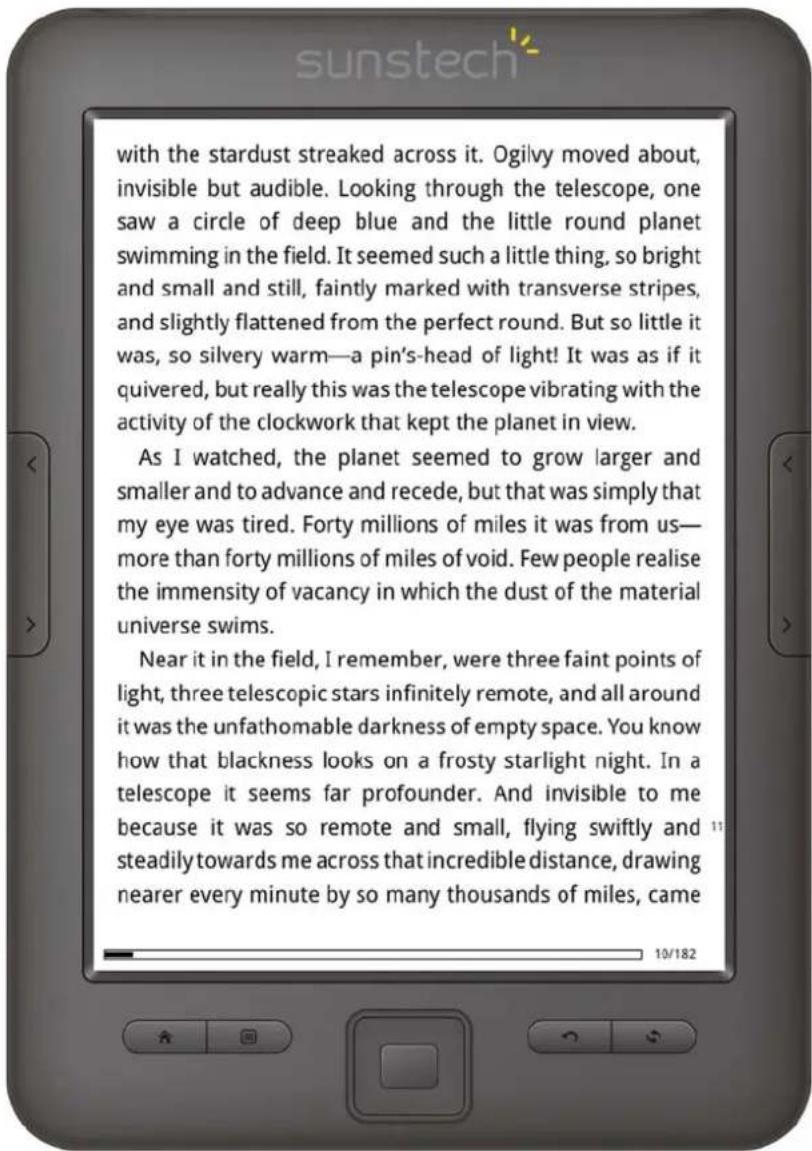 sunstech

with the stardust streaked across it. Ogilvy moved about, invisible but audible. Looking through the telescope, one saw a circle of deep blue and the little round planet swimming in the field. It seemed such a little thing, so bright and small and still, faintly marked with transverse stripes, and slightly flattened from the perfect round. But so little it was, so silvery warm—a pin's-head of light! It was as if it quivered, but really this was the telescope vibrating with the activity of the clockwork that kept the planet in view.

As I watched, the planet seemed to grow larger and smaller and to advance and recede, but that was simply that my eye was tired. Forty millions of miles it was from us—more than forty millions of miles of void. Few people realise the immensity of vacancy in which the dust of the material universe swims.

Near it in the field, I remember, were three faint points of light, three telescopic stars infinitely remote, and all around it was the unfathomable darkness of empty space. You know how that blackness looks on a frosty starlight night. In a telescope it seems far profounder. And invisible to me because it was so remote and small, flying swiftly and steadily towards me across that incredible distance, drawing nearer every minute by so many thousands of miles, came

11

10/182